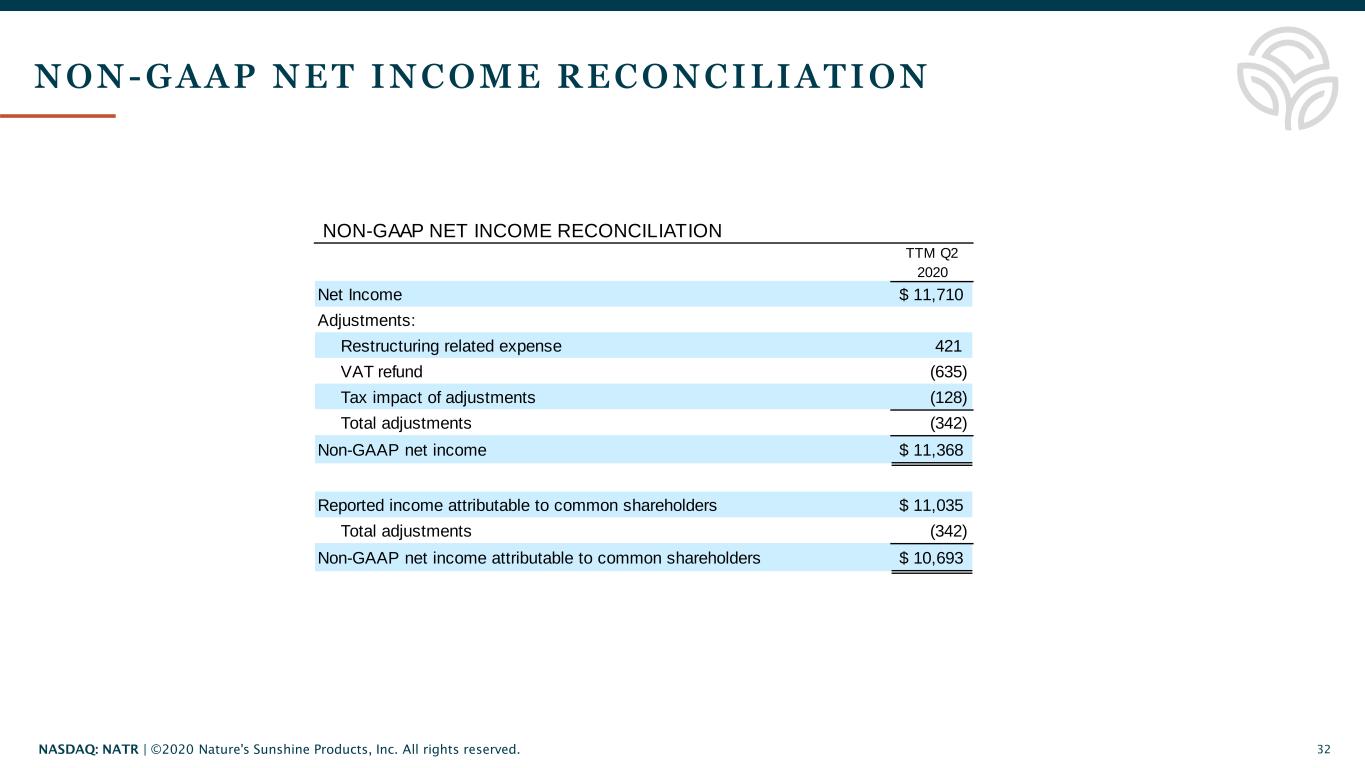 NON-GAAP NET INCOME RECONCILIATION

NON-GAAP NET INCOME RECONCILIATION

| | TTM Q2 2020 |
|---|---|
| Net Income | $ 11,710 |
| Adjustments: | |
| Restructuring related expense | 421 |
| VAT refund | (635) |
| Tax impact of adjustments | (128) |
| Total adjustments | (342) |
| Non-GAAP net income | $ 11,368 |
| | |
| Reported income attributable to common shareholders | $ 11,035 |
| Total adjustments | (342) |
| Non-GAAP net income attributable to common shareholders | $ 10,693 |

NASDAQ: NATR | ©2020 Nature's Sunshine Products, Inc. All rights reserved.

32